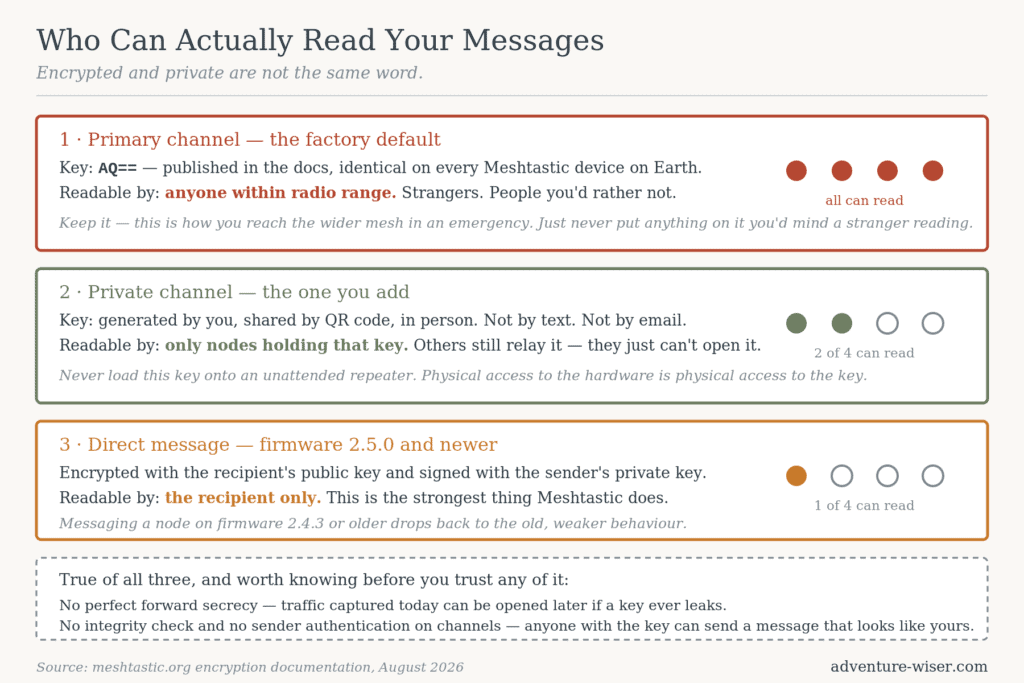 Who Can Actually Read Your Messages

Encrypted and private are not the same word.

1 · Primary channel — the factory default

Key: AQ== — published in the docs, identical on every Meshtastic device on Earth.

Readable by: anyone within radio range. Strangers. People you'd rather not.

all can read

Keep it — this is how you reach the wider mesh in an emergency. Just never put anything on it you'd mind a stranger reading.

2 · Private channel — the one you add

Key: generated by you, shared by QR code, in person. Not by text. Not by email.

Readable by: only nodes holding that key. Others still relay it — they just can't open it.

2 of 4 can read

Never load this key onto an unattended repeater. Physical access to the hardware is physical access to the key.

3 · Direct message — firmware 2.5.0 and newer

Encrypted with the recipient's public key and signed with the sender's private key.

Readable by: the recipient only. This is the strongest thing Meshtastic does.

1 of 4 can read

Messaging a node on firmware 2.4.3 or older drops back to the old, weaker behaviour.

True of all three, and worth knowing before you trust any of it:

No perfect forward secrecy — traffic captured today can be opened later if a key ever leaks.

No integrity check and no sender authentication on channels — anyone with the key can send a message that looks like yours.

Source: meshtastic.org encryption documentation, August 2026

adventure-wiser.com